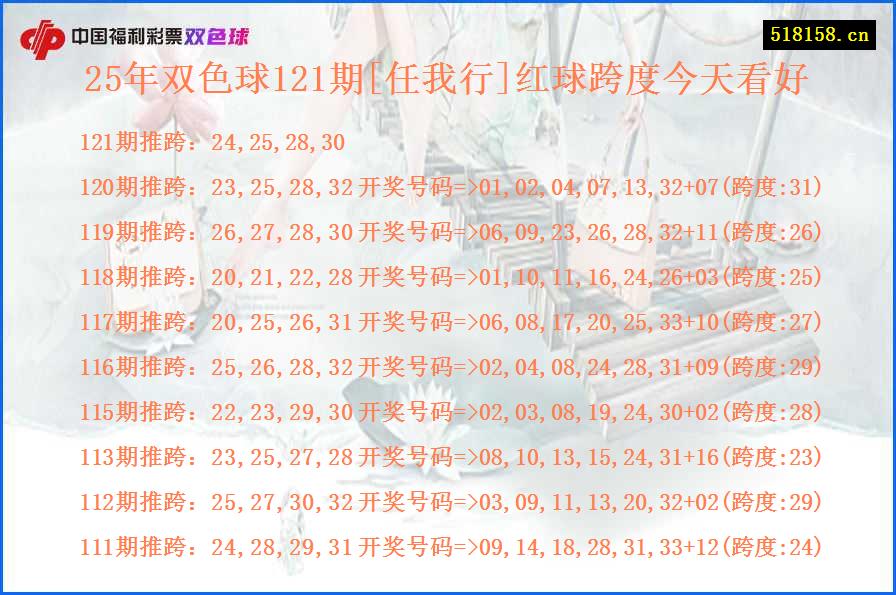 中国福利彩票双色球

518158.cn

25年双色球121期[任我行]红球跨度今天看好

121期推跨：24,25,28,30

120期推跨：23,25,28,32 开奖号码=>01,02,04,07,13,32+07(跨度:31)

119期推跨：26,27,28,30 开奖号码=>06,09,23,26,28,32+11(跨度:26)

118期推跨：20,21,22,28 开奖号码=>01,10,11,16,24,26+03(跨度:25)

117期推跨：20,25,26,31 开奖号码=>06,08,17,20,25,33+10(跨度:27)

116期推跨：25,26,28,32 开奖号码=>02,04,08,24,28,31+09(跨度:29)

115期推跨：22,23,29,30 开奖号码=>02,03,08,19,24,30+02(跨度:28)

113期推跨：23,25,27,28 开奖号码=>08,10,13,15,24,31+16(跨度:23)

112期推跨：25,27,30,32 开奖号码=>03,09,11,13,20,32+02(跨度:29)

111期推跨：24,28,29,31 开奖号码=>09,14,18,28,31,33+12(跨度:24)